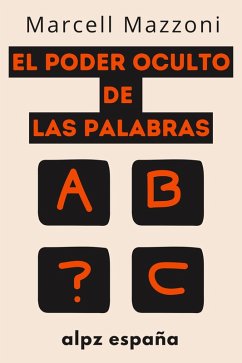 Marcell Mazzoni

EL PODER OCULTO DE LAS PALABRAS

A B

? C

alpz españa